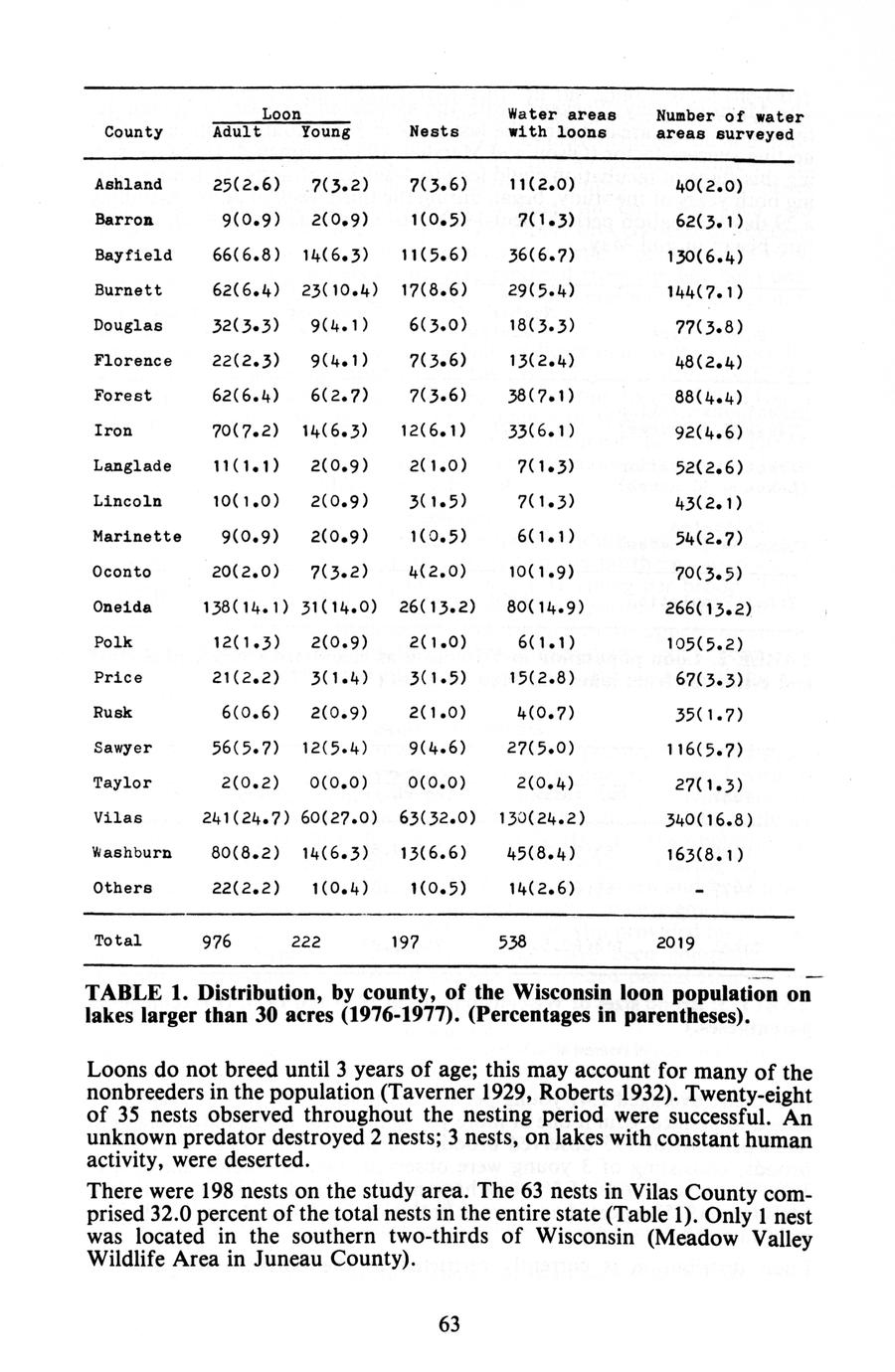 | County | Loon Adult | Loon Young | Nests | Water areas with loons | Number of water areas surveyed |
|---|---|---|---|---|---|
| Ashland | 25(2.6) | 7(3.2) | 7(3.6) | 11(2.0) | 40(2.0) |
| Barron | 9(0.9) | 2(0.9) | 1(0.5) | 7(1.3) | 62(3.1) |
| Bayfield | 66(6.8) | 14(6.3) | 11(5.6) | 36(6.7) | 130(6.4) |
| Burnett | 62(6.4) | 23(10.4) | 17(8.6) | 29(5.4) | 144(7.1) |
| Douglas | 32(3.3) | 9(4.1) | 6(3.0) | 18(3.3) | 77(3.8) |
| Florence | 22(2.3) | 9(4.1) | 7(3.6) | 13(2.4) | 48(2.4) |
| Forest | 62(6.4) | 6(2.7) | 7(3.6) | 38(7.1) | 88(4.4) |
| Iron | 70(7.2) | 14(6.3) | 12(6.1) | 33(6.1) | 92(4.6) |
| Langlade | 11(1.1) | 2(0.9) | 2(1.0) | 7(1.3) | 52(2.6) |
| Lincoln | 10(1.0) | 2(0.9) | 3(1.5) | 7(1.3) | 43(2.1) |
| Marinette | 9(0.9) | 2(0.9) | 1(0.5) | 6(1.1) | 54(2.7) |
| Oconto | 20(2.0) | 7(3.2) | 4(2.0) | 10(1.9) | 70(3.5) |
| Oneida | 138(14.1) | 31(14.0) | 26(13.2) | 80(14.9) | 266(13.2) |
| Polk | 12(1.3) | 2(0.9) | 2(1.0) | 6(1.1) | 105(5.2) |
| Price | 21(2.2) | 3(1.4) | 3(1.5) | 15(2.8) | 67(3.3) |
| Rusk | 6(0.6) | 2(0.9) | 2(1.0) | 4(0.7) | 35(1.7) |
| Sawyer | 56(5.7) | 12(5.4) | 9(4.6) | 27(5.0) | 116(5.7) |
| Taylor | 2(0.2) | 0(0.0) | 0(0.0) | 2(0.4) | 27(1.3) |
| Vilas | 241(24.7) | 60(27.0) | 63(32.0) | 130(24.2) | 340(16.8) |
| Washburn | 80(8.2) | 14(6.3) | 13(6.6) | 45(8.4) | 163(8.1) |
| Others | 22(2.2) | 1(0.4) | 1(0.5) | 14(2.6) | - |
| Total | 976 | 222 | 197 | 538 | 2019 |

TABLE 1. Distribution, by county, of the Wisconsin loon population on lakes larger than 30 acres (1976-1977). (Percentages in parentheses).

Loons do not breed until 3 years of age; this may account for many of the nonbreeders in the population (Taverner 1929, Roberts 1932). Twenty-eight of 35 nests observed throughout the nesting period were successful. An unknown predator destroyed 2 nests; 3 nests, on lakes with constant human activity, were deserted.

There were 198 nests on the study area. The 63 nests in Vilas County comprised 32.0 percent of the total nests in the entire state (Table 1). Only 1 nest was located in the southern two-thirds of Wisconsin (Meadow Valley Wildlife Area in Juneau County).

63